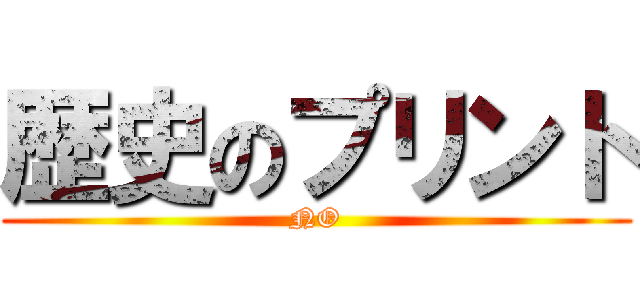 歴史のプリント

NO